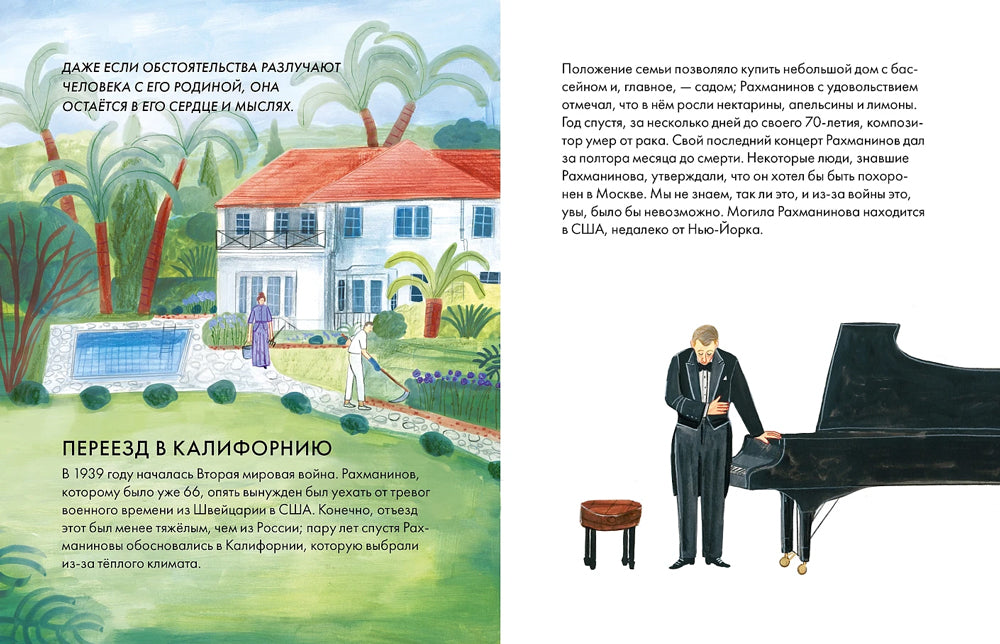 ДАЖЕ ЕСЛИ ОБСТОЯТЕЛЬСТВА РАЗЛУЧАЮТ ЧЕЛОВЕКА С ЕГО РОДИНОЙ, ОНА ОСТАЁТСЯ В ЕГО СЕРДЦЕ И МЫСЛЯХ.

ПЕРЕЕЗД В КАЛИФОРНИЮ

В 1939 году началась Вторая мировая война. Рахманинов, которому было уже 66, опять вынужден был уехать от тревог военного времени из Швейцарии в США. Конечно, отъезд этот был менее тяжёлым, чем из России; пару лет спустя Рахманиновы обосновались в Калифорнии, которую выбрали из-за тёплого климата.

Положение семьи позволяло купить небольшой дом с бассейном и, главное, — садом; Рахманинов с удовольствием отмечал, что в нём росли нектарины, апельсины и лимоны. Год спустя, за несколько дней до своего 70-летия, композитор умер от рака. Свой последний концерт Рахманинов дал за полтора месяца до смерти. Некоторые люди, знавшие Рахманинова, утверждали, что он хотел бы быть похоронен в Москве. Мы не знаем, так ли это, и из-за войны это, увы, было бы невозможно. Могила Рахманинова находится в США, недалеко от Нью-Йорка.